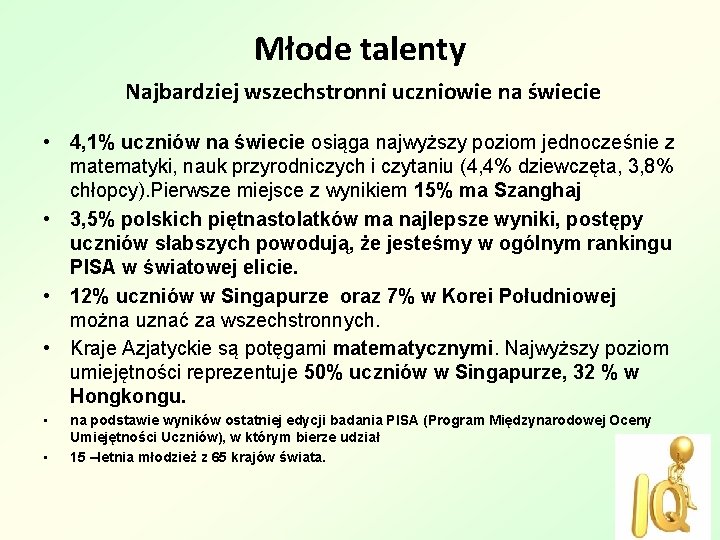 Młode talenty

Najbardziej wszechstronni uczniowie na świecie

• 4,1% uczniów na świecie osiąga najwyższy poziom jednocześnie z matematyki, nauk przyrodniczych i czytaniu (4,4% dziewczęta, 3,8% chłopcy).Pierwsze miejsce z wynikiem 15% ma Szanghaj

• 3,5% polskich piętnastolatków ma najlepsze wyniki, postępy uczniów słabszych powodują, że jesteśmy w ogólnym rankingu PISA w światowej elicie.

• 12% uczniów w Singapurze oraz 7% w Korei Południowej można uznać za wszechstronnych.

• Kraje Azjatyckie są potęgami matematycznymi. Najwyższy poziom umiejętności reprezentuje 50% uczniów w Singapurze, 32 % w Hongkongu.

• na podstawie wyników ostatniej edycji badania PISA (Program Międzynarodowej Oceny Umiejętności Uczniów), w którym bierze udział

• 15 –letnia młodzież z 65 krajów świata.

IQ